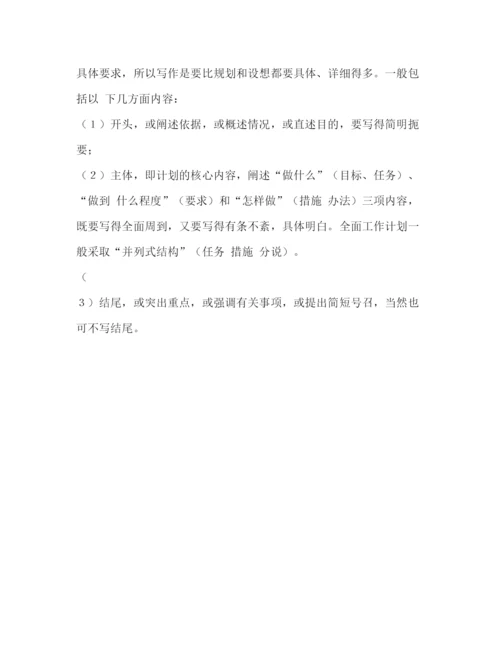 具体要求，所以写作是要比规划和设想都要具体、详细得多。一般包括以 下几方面内容：

（1）开头，或阐述依据，或概述情况，或直述目的，要写得简明扼要；

（2）主体，即计划的核心内容，阐述“做什么”（目标、任务）、“做到 什么程度”（要求）和“怎样做”（措施 办法）三项内容，既要写得全面周到，又要写得有条不紊，具体明白。全面工作计划一般采取“并列式结构”（任务 措施 分说）。

（

3）结尾，或突出重点，或强调有关事项，或提出简短号召，当然也可不写结尾。